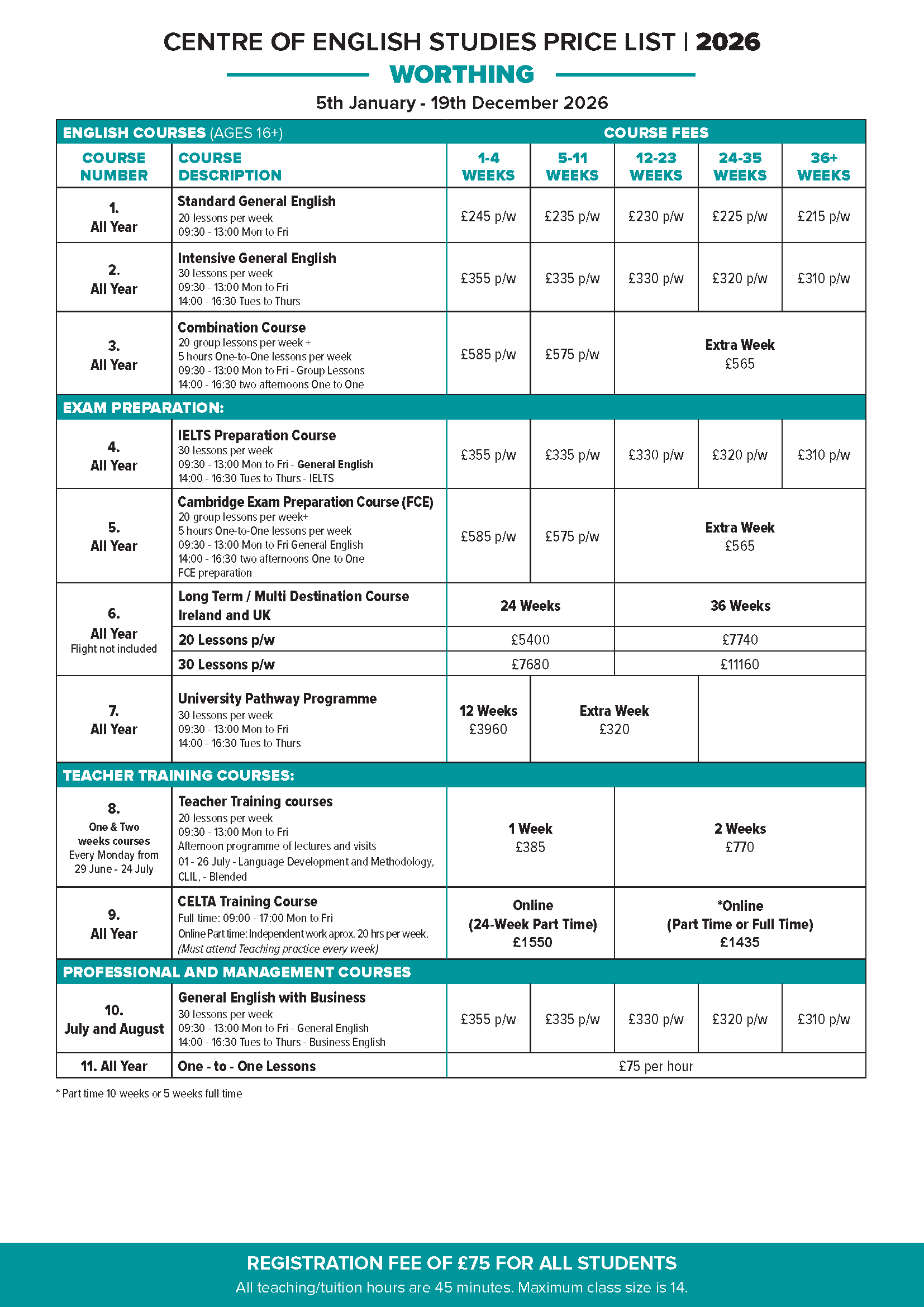 CENTRE OF ENGLISH STUDIES PRICE LIST | 2026

WORTHING

5th January - 19th December 2026

| ENGLISH COURSES (AGES 16+) | | COURSE FEES | | | | |
|---|---|---|---|---|---|---|
| COURSE NUMBER | COURSE DESCRIPTION | 1-4 WEEKS | 5-11 WEEKS | 12-23 WEEKS | 24-35 WEEKS | 36+ WEEKS |
| 1. All Year | Standard General English 20 lessons per week 09:30 - 13:00 Mon to Fri | £245 p/w | £235 p/w | £230 p/w | £225 p/w | £215 p/w |
| 2. All Year | Intensive General English 30 lessons per week 09:30 - 13:00 Mon to Fri 14:00 - 16:30 Tues to Thurs | £355 p/w | £335 p/w | £330 p/w | £320 p/w | £310 p/w |
| 3. All Year | Combination Course 20 group lessons per week + 5 hours One-to-One lessons per week 09:30 - 13:00 Mon to Fri - Group Lessons 14:00 - 16:30 two afternoons One to One | £585 p/w | £575 p/w | Extra Week £565 | | |
| EXAM PREPARATION: | | | | | | |
| 4. All Year | IELTS Preparation Course 30 lessons per week 09:30 - 13:00 Mon to Fri - General English 14:00 - 16:30 Tues to Thurs - IELTS | £355 p/w | £335 p/w | £330 p/w | £320 p/w | £310 p/w |
| 5. All Year | Cambridge Exam Preparation Course (FCE) 20 group lessons per week+ 5 hours One-to-One lessons per week 09:30 - 13:00 Mon to Fri General English 14:00 - 16:30 two afternoons One to One FCE preparation | £585 p/w | £575 p/w | Extra Week £565 | | |
| 6. All Year Flight not included | Long Term / Multi Destination Course Ireland and UK | 24 Weeks | | 36 Weeks | | |
| | 20 Lessons p/w | £5400 | | £7740 | | |
| | 30 Lessons p/w | £7680 | | £11160 | | |
| 7. All Year | University Pathway Programme 30 lessons per week 09:30 - 13:00 Mon to Fri 14:00 - 16:30 Tues to Thurs | 12 Weeks £3960 | Extra Week £320 | | | |
| TEACHER TRAINING COURSES: | | | | | | |
| 8. One & Two weeks courses Every Monday from 29 June - 24 July | Teacher Training courses 20 lessons per week 09:30 - 13:00 Mon to Fri Afternoon programme of lectures and visits 01 - 26 July - Language Development and Methodology, CLIL, - Blended | 1 Week £385 | | 2 Weeks £770 | | |
| 9. All Year | CELTA Training Course Full time: 09:00 - 17:00 Mon to Fri Online Part time: Independent work aprox. 20 hrs per week. (Must attend Teaching practice every week) | Online (24-Week Part Time) £1550 | | *Online (Part Time or Full Time) £1435 | | |
| PROFESSIONAL AND MANAGEMENT COURSES | | | | | | |
| 10. July and August | General English with Business 30 lessons per week 09:30 - 13:00 Mon to Fri - General English 14:00 - 16:30 Tues to Thurs - Business English | £355 p/w | £335 p/w | £330 p/w | £320 p/w | £310 p/w |
| 11. All Year | One - to - One Lessons | £75 per hour | | | | |

* Part time 10 weeks or 5 weeks full time

REGISTRATION FEE OF £75 FOR ALL STUDENTS

All teaching/tuition hours are 45 minutes. Maximum class size is 14.